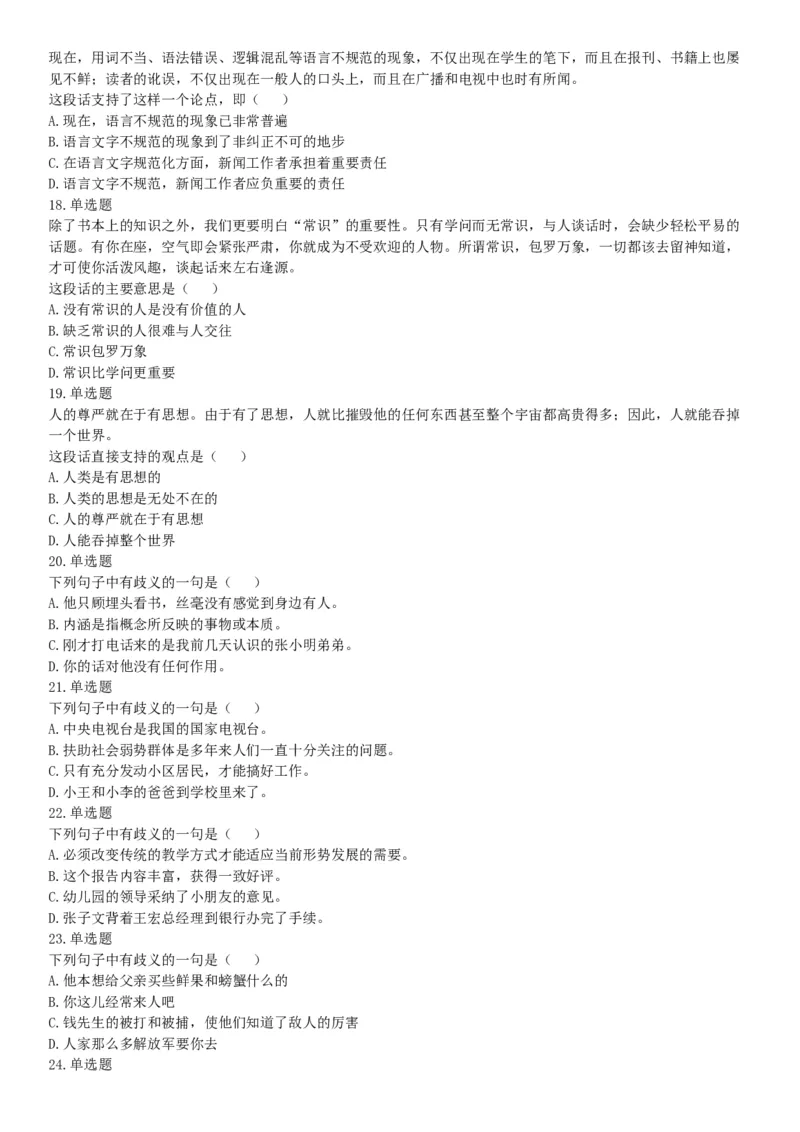 现在，用词不当、语法错误、逻辑混乱等语言不规范的现象，不仅出现在学生的笔下，而且在报刊、书籍上也屡见不鲜；读者的讹误，不仅出现在一般人的口头上，而且在广播和电视中也时有所闻。
这段话支持了这样一个论点，即（　　）
A. 现在，语言不规范的现象已非常普遍
B. 语言文字不规范的现象到了非纠正不可的地步
C. 在语言文字规范化方面，新闻工作者承担着重要责任
D. 语言文字不规范，新闻工作者应负重要的责任
18. 单选题
除了书本上的知识之外，我们更要明白“常识”的重要性。只有学问而无常识，与人谈话时，会缺少轻松平易的话题。有你在座，空气即会紧张严肃，你就成为不受欢迎的人物。所谓常识，包罗万象，一切都该去留神知道，才可使你活泼风趣，谈起话来左右逢源。
这段话的主要意思是（　　）
A. 没有常识的人是没有价值的人
B. 缺乏常识的人很难与人交往
C. 常识包罗万象
D. 常识比学问更重要
19. 单选题
人的尊严就在于有思想。由于有了思想，人就比摧毁他的任何东西甚至整个宇宙都高贵得多；因此，人就能吞掉一个世界。
这段话直接支持的观点是（　　）
A. 人类是有思想的
B. 人类的思想是无处不在的
C. 人的尊严就在于有思想
D. 人能吞掉整个世界
20. 单选题
下列句子中有歧义的一句是（　　）
A. 他只顾埋头看书，丝毫没有感觉到身边有人。
B. 内涵是指概念所反映的事物或本质。
C. 刚才打电话来的是我前几天认识的张小明弟弟。
D. 你的话对他没有任何作用。
21. 单选题
下列句子中有歧义的一句是（　　）
A. 中央电视台是我国的国家电视台。
B. 扶助社会弱势群体是多年来人们一直十分关注的问题。
C. 只有充分发动小区居民，才能搞好工作。
D. 小王和小李的爸爸到学校里来了。
22. 单选题
下列句子中有歧义的一句是（　　）
A. 必须改变传统的教学方式才能适应当前形势发展的需要。
B. 这个报告内容丰富，获得一致好评。
C. 幼儿园的领导采纳了小朋友的意见。
D. 张子文背着王宏总经理到银行办完了手续。
23. 单选题
下列句子中有歧义的一句是（　　）
A. 他本想给父亲买些鲜果和螃蟹什么的
B. 你这儿经常来人吧
C. 钱先生的被打和被捕，使他们知道了敌人的厉害
D. 人家那么多解放军要你去
24. 单选题